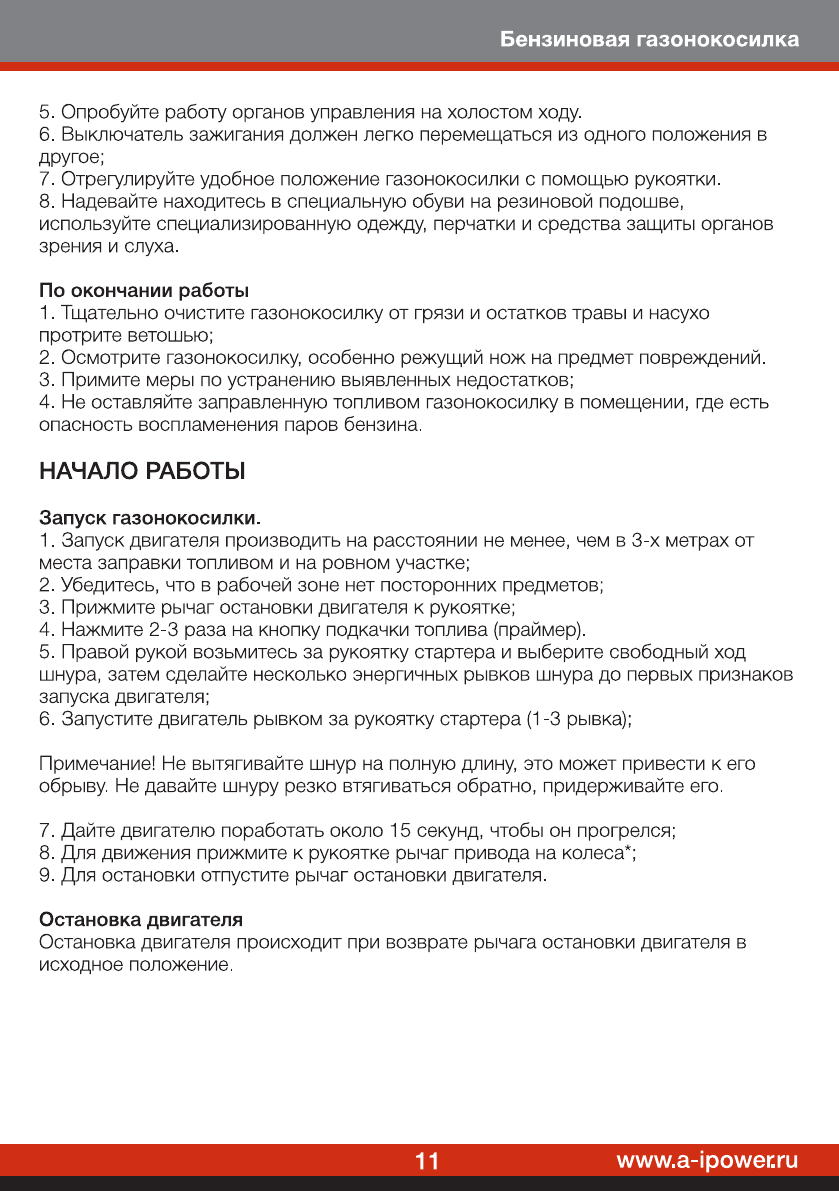 Бензиновая газонокосилка

5. Опробуйте работу органов управления на холостом ходу.
6. Выключатель зажигания должен легко перемещаться из одного положения в другое;
7. Отрегулируйте удобное положение газонокосилки с помощью рукоятки.
8. Надевайте находитесь в специальную обуви на резиновой подошве, используйте специализированную одежду, перчатки и средства защиты органов зрения и слуха.

По окончании работы
1. Тщательно очистите газонокосилку от грязи и остатков травы и насухо протрите ветошью;
2. Осмотрите газонокосилку, особенно режущий нож на предмет повреждений.
3. Примите меры по устранению выявленных недостатков;
4. Не оставляйте заправленную топливом газонокосилку в помещении, где есть опасность воспламенения паров бензина.

НАЧАЛО РАБОТЫ

Запуск газонокосилки.
1. Запуск двигателя производить на расстоянии не менее, чем в 3-х метрах от места заправки топливом и на ровном участке;
2. Убедитесь, что в рабочей зоне нет посторонних предметов;
3. Прижмите рычаг остановки двигателя к рукоятке;
4. Нажмите 2-3 раза на кнопку подкачки топлива (праймер).
5. Правой рукой возьмитесь за рукоятку стартера и выберите свободный ход шнура, затем сделайте несколько энергичных рывков шнура до первых признаков запуска двигателя;
6. Запустите двигатель рывком за рукоятку стартера (1-3 рывка);

Примечание! Не вытягивайте шнур на полную длину, это может привести к его обрыву. Не давайте шнуру резко втягиваться обратно, придерживайте его.

7. Дайте двигателю поработать около 15 секунд, чтобы он прогрелся;
8. Для движения прижмите к рукоятке рычаг привода на колеса*;
9. Для остановки отпустите рычаг остановки двигателя.

Остановка двигателя
Остановка двигателя происходит при возврате рычага остановки двигателя в исходное положение.

11 www.a-ipower.ru